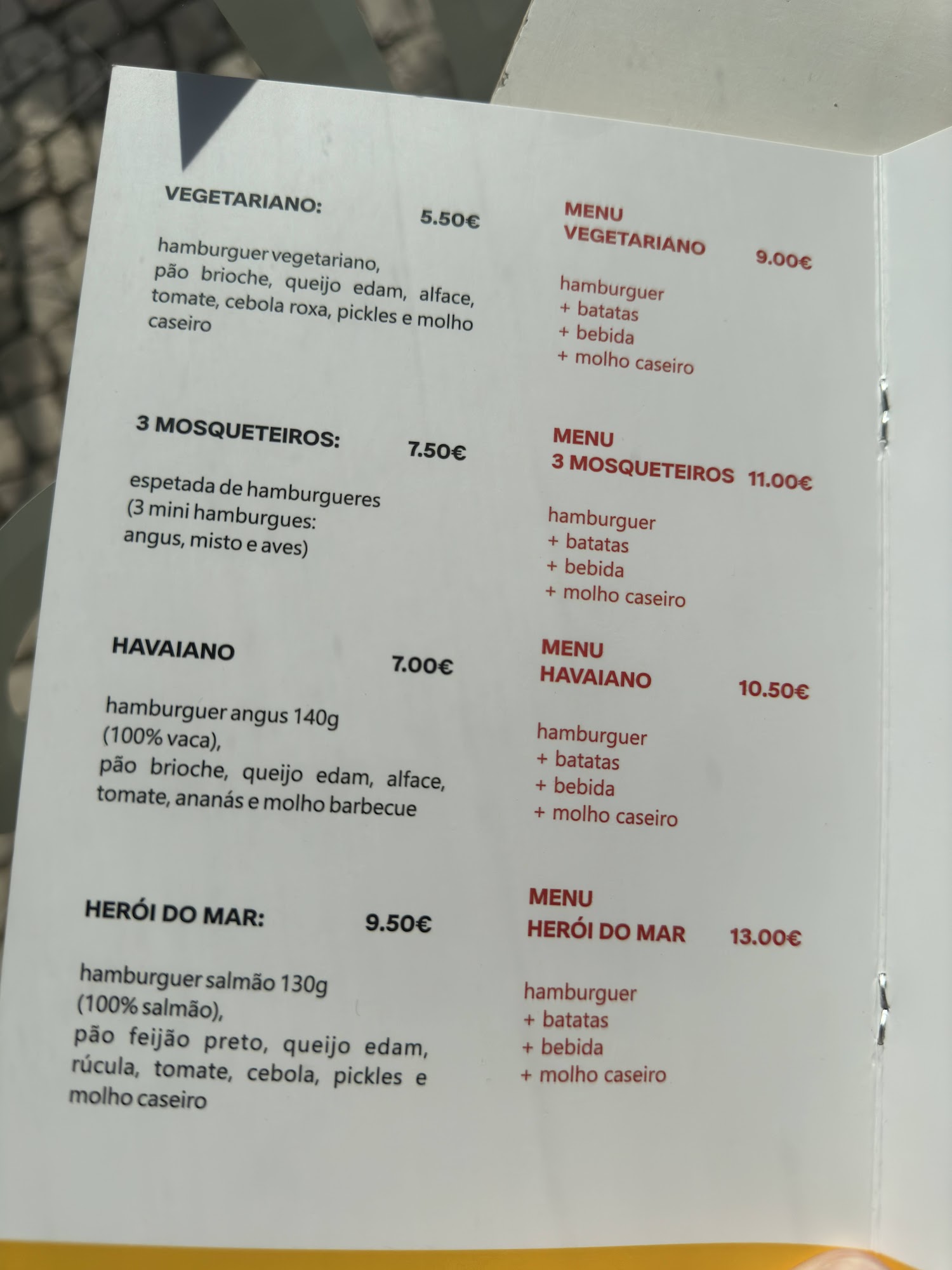 VEGETARIANO: 5.50€

hamburguer vegetariano, pão brioche, queijo edam, alface, tomate, cebola roxa, pickles e molho caseiro

3 MOSQUETEIROS: 7.50€

espetada de hamburgueres (3 mini hamburgues: angus, misto e aves)

HAVAIANO 7.00€

hamburguer angus 140g (100% vaca), pão brioche, queijo edam, alface, tomate, ananás e molho barbecue

HERÓI DO MAR: 9.50€

hamburguer salmão 130g (100% salmão), pão feijão preto, queijo edam, rúcula, tomate, cebola, pickles e molho caseiro

MENU
VEGETARIANO 9.00€

hamburguer
+ batatas
+ bebida
+ molho caseiro

MENU
3 MOSQUETEIROS 11.00€

hamburguer
+ batatas
+ bebida
+ molho caseiro

MENU
HAVAIANO 10.50€

hamburguer
+ batatas
+ bebida
+ molho caseiro

MENU
HERÓI DO MAR 13.00€

hamburguer
+ batatas
+ bebida
+ molho caseiro